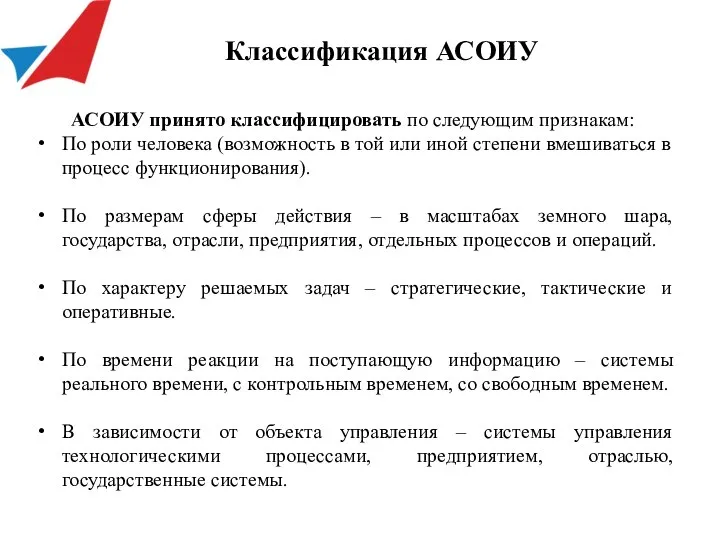 Классификация АСОИУ

АСОИУ принято классифицировать по следующим признакам:

• По роли человека (возможность в той или иной степени вмешиваться в процесс функционирования).

• По размерам сферы действия – в масштабах земного шара, государства, отрасли, предприятия, отдельных процессов и операций.

• По характеру решаемых задач – стратегические, тактические и оперативные.

• По времени реакции на поступающую информацию – системы реального времени, с контрольным временем, со свободным временем.

• В зависимости от объекта управления – системы управления технологическими процессами, предприятием, отраслью, государственные системы.